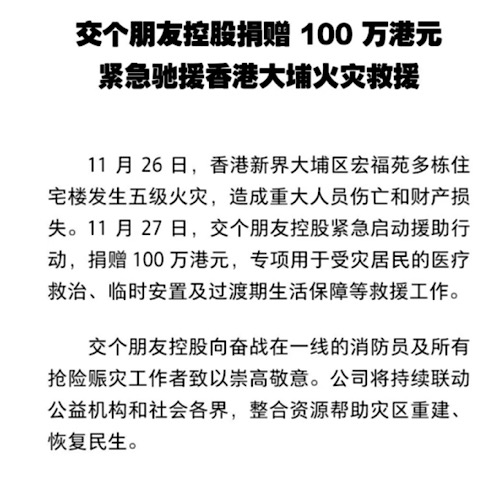 交个朋友控股捐赠 100 万港元
紧急驰援香港大埔火灾救援

11 月 26 日，香港新界大埔区宏福苑多栋住宅楼发生五级火灾，造成重大人员伤亡和财产损失。11 月 27 日，交个朋友控股紧急启动援助行动，捐赠 100 万港元，专项用于受灾居民的医疗救治、临时安置及过渡期生活保障等救援工作。

交个朋友控股向奋战在一线的消防员及所有抢险赈灾工作者致以崇高敬意。公司将持续联动公益机构和社会各界，整合资源帮助灾区重建、恢复民生。